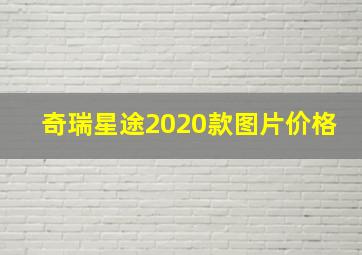 奇瑞星途2020款图片价格